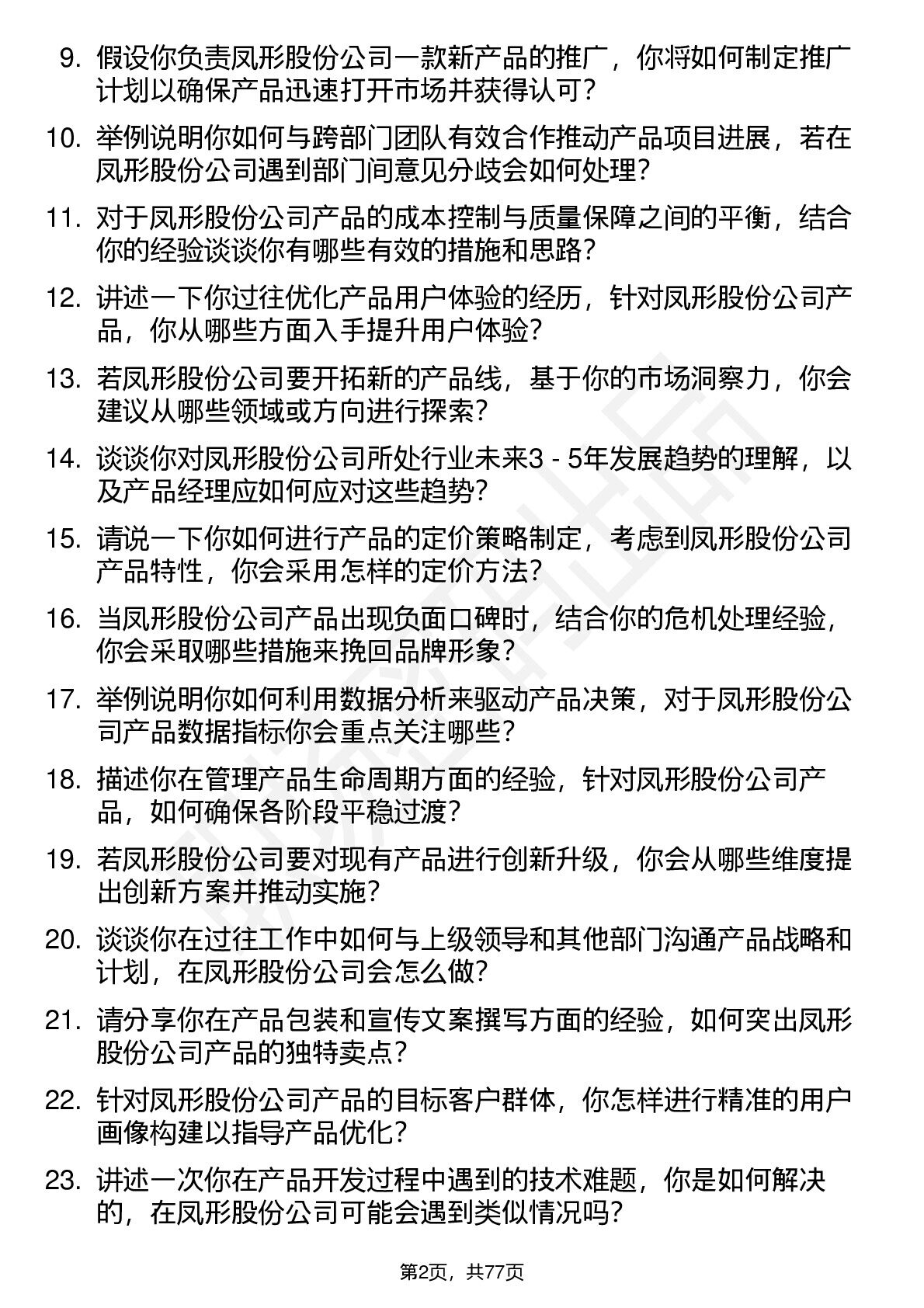 9. 假设你负责凤形股份公司一款新产品的推广，你将如何制定推广计划以确保产品迅速打开市场并获得认可？

10. 举例说明你如何与跨部门团队有效合作推动产品项目进展，若在凤形股份公司遇到部门间意见分歧会如何处理？

11. 对于凤形股份公司产品的成本控制与质量保障之间的平衡，结合你的经验谈谈你有哪些有效的措施和思路？

12. 讲述一下你过往优化产品用户体验的经历，针对凤形股份公司产品，你从哪些方面入手提升用户体验？

13. 若凤形股份公司要开拓新的产品线，基于你的市场洞察力，你会建议从哪些领域或方向进行探索？

14. 谈谈你对凤形股份公司所处行业未来3 - 5年发展趋势的理解，以及产品经理应如何应对这些趋势？

15. 请说一下你如何进行产品的定价策略制定，考虑到凤形股份公司产品特性，你会采用怎样的定价方法？

16. 当凤形股份公司产品出现负面口碑时，结合你的危机处理经验，你会采取哪些措施来挽回品牌形象？

17. 举例说明你如何利用数据分析来驱动产品决策，对于凤形股份公司产品数据指标你会重点关注哪些？

18. 描述你在管理产品生命周期方面的经验，针对凤形股份公司产品，如何确保各阶段平稳过渡？

19. 若凤形股份公司要对现有产品进行创新升级，你会从哪些维度提出创新方案并推动实施？

20. 谈谈你在过往工作中如何与上级领导和其他部门沟通产品战略和计划，在凤形股份公司会怎么做？

21. 请分享你在产品包装和宣传文案撰写方面的经验，如何突出凤形股份公司产品的独特卖点？

22. 针对凤形股份公司产品的目标客户群体，你怎样进行精准的用户画像构建以指导产品优化？

23. 讲述一次你在产品开发过程中遇到的技术难题，你是如何解决的，在凤形股份公司可能会遇到类似情况吗？

第2页，共77页